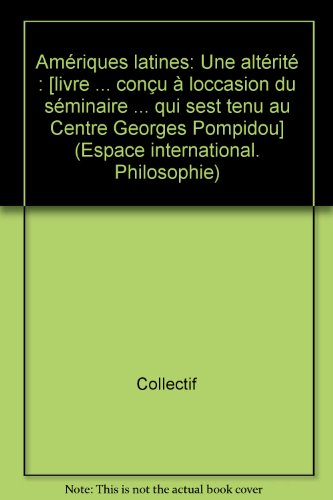 Amériques latines: Une altérité : [livre ... conçu à loccasion du séminaire ... qui sest tenu au Centre Georges Pompidou] (Espace international. Philosophie)

Collectif

Note: This is not the actual book cover